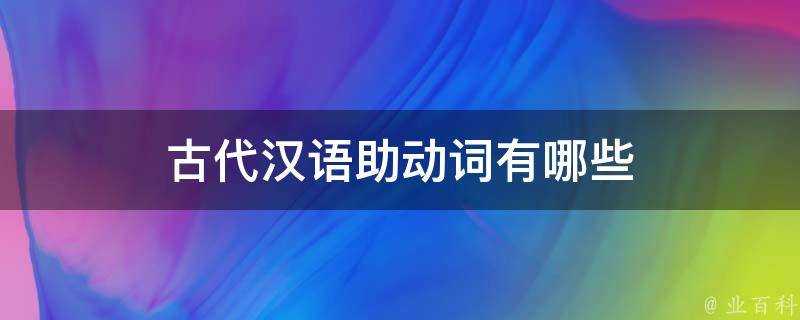 古代汉语助动词有哪些

@ 业百科